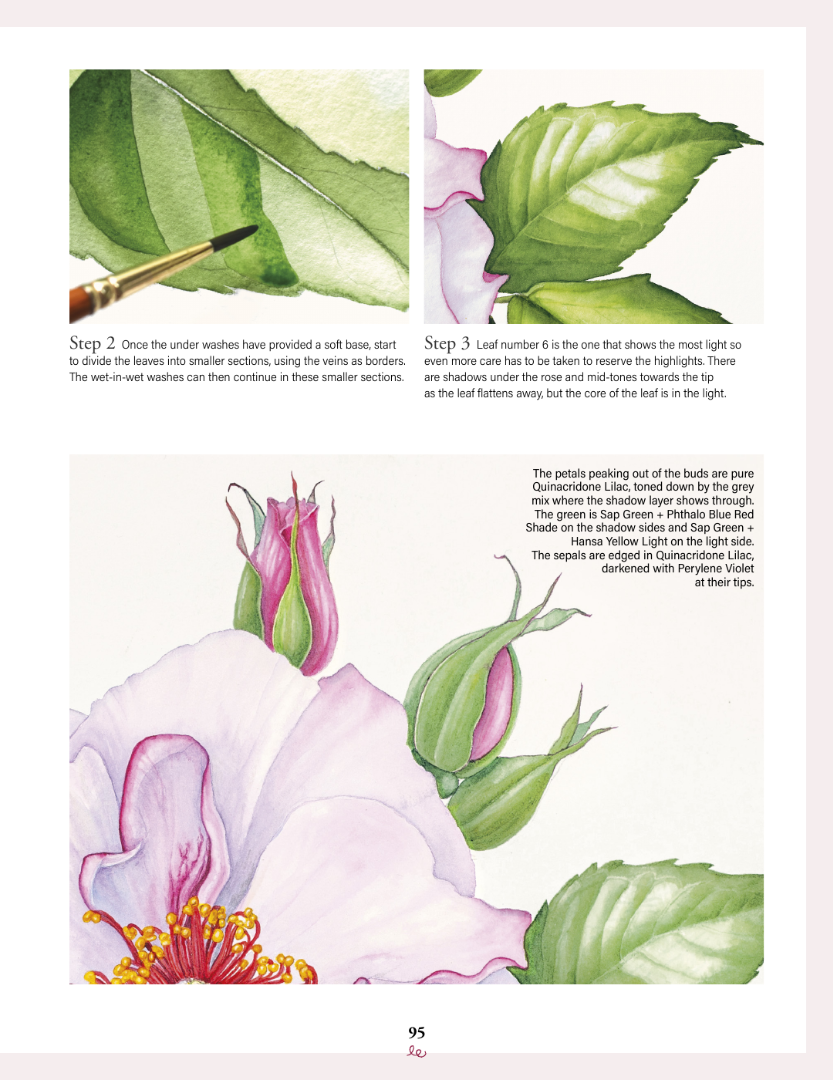 Step 2 Once the under washes have provided a soft base, start to divide the leaves into smaller sections, using the veins as borders. The wet-in-wet washes can then continue in these smaller sections.

Step 3 Leaf number 6 is the one that shows the most light so even more care has to be taken to reserve the highlights. There are shadows under the rose and mid-tones towards the tip as the leaf flattens away, but the core of the leaf is in the light.

The petals peaking out of the buds are pure Quinacridone Lilac, toned down by the grey mix where the shadow layer shows through. The green is Sap Green + Phthalo Blue Red Shade on the shadow sides and Sap Green + Hansa Yellow Light on the light side. The sepals are edged in Quinacridone Lilac, darkened with Perylene Violet at their tips.

95